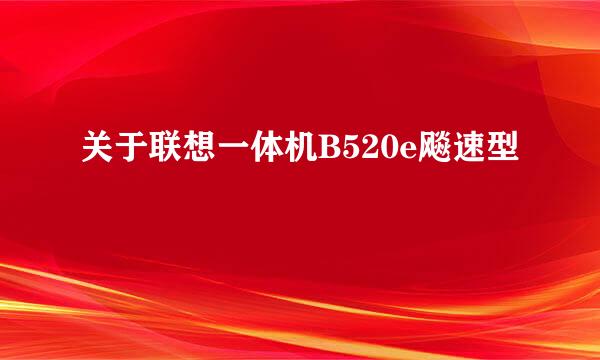 关于联想一体机B520e飚速型